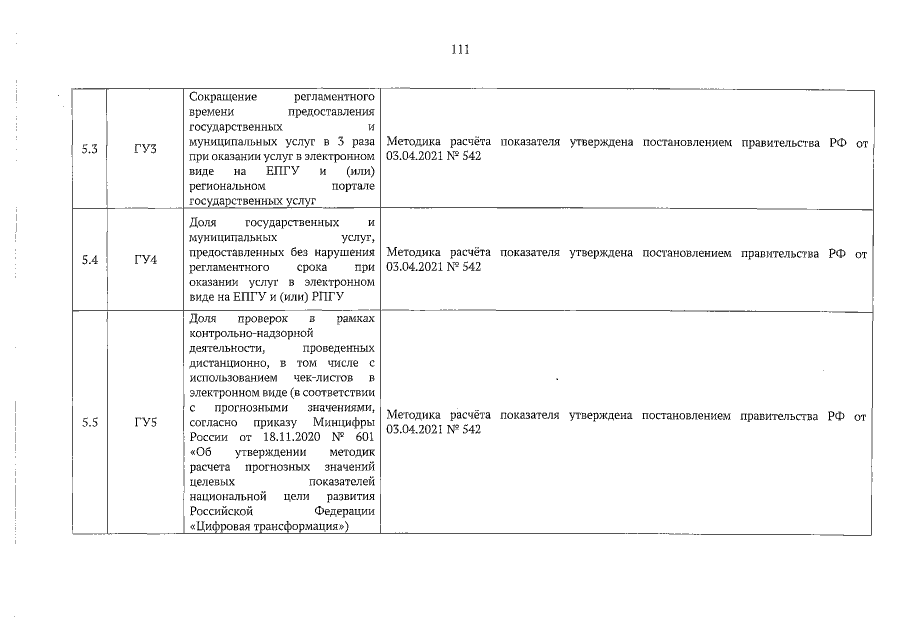 111

| | | | |
|---|---|---|---|
| 5.3 | ГУ3 | Сокращение регламентного времени предоставления государственных и муниципальных услуг в 3 раза при оказании услуг в электронном виде на ЕПГУ и (или) региональном портале государственных услуг | Методика расчёта показателя утверждена постановлением правительства РФ от 03.04.2021 № 542 |
| 5.4 | ГУ4 | Доля государственных и муниципальных услуг, предоставленных без нарушения регламентного срока при оказании услуг в электронном виде на ЕПГУ и (или) РПГУ | Методика расчёта показателя утверждена постановлением правительства РФ от 03.04.2021 № 542 |
| 5.5 | ГУ5 | Доля проверок в рамках контрольно-надзорной деятельности, проведенных дистанционно, в том числе с использованием чек-листов в электронном виде (в соответствии с прогнозными значениями, согласно приказу Минцифры России от 18.11.2020 № 601 «Об утверждении методик расчета прогнозных значений целевых показателей национальной цели развития Российской Федерации «Цифровая трансформация») | Методика расчёта показателя утверждена постановлением правительства РФ от 03.04.2021 № 542 |